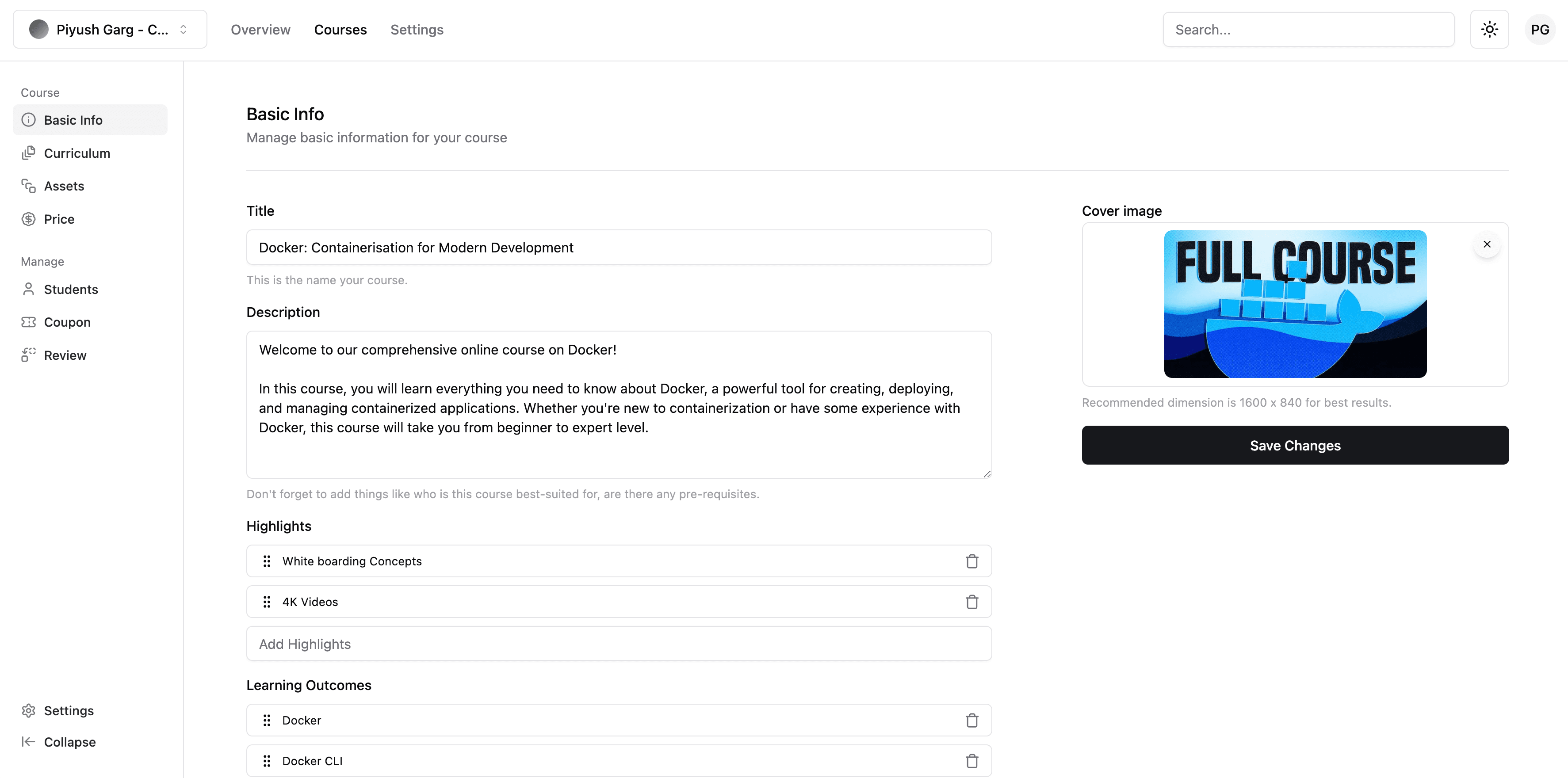 Piyush Garg - C...

Overview Courses Settings

Search...

PG

Course

Basic Info

Curriculum

Assets

Price

Manage

Students

Coupon

Review

Settings

Collapse

Basic Info

Manage basic information for your course

Title

Docker: Containerisation for Modern Development

This is the name your course.

Description

Welcome to our comprehensive online course on Docker!

In this course, you will learn everything you need to know about Docker, a powerful tool for creating, deploying, and managing containerized applications. Whether you're new to containerization or have some experience with Docker, this course will take you from beginner to expert level.

Don't forget to add things like who is this course best-suited for, are there any pre-requisites.

Highlights

White boarding Concepts

4K Videos

Add Highlights

Learning Outcomes

Docker

Docker CLI

Cover image

FULL COURSE

Recommended dimension is 1600 x 840 for best results.

Save Changes